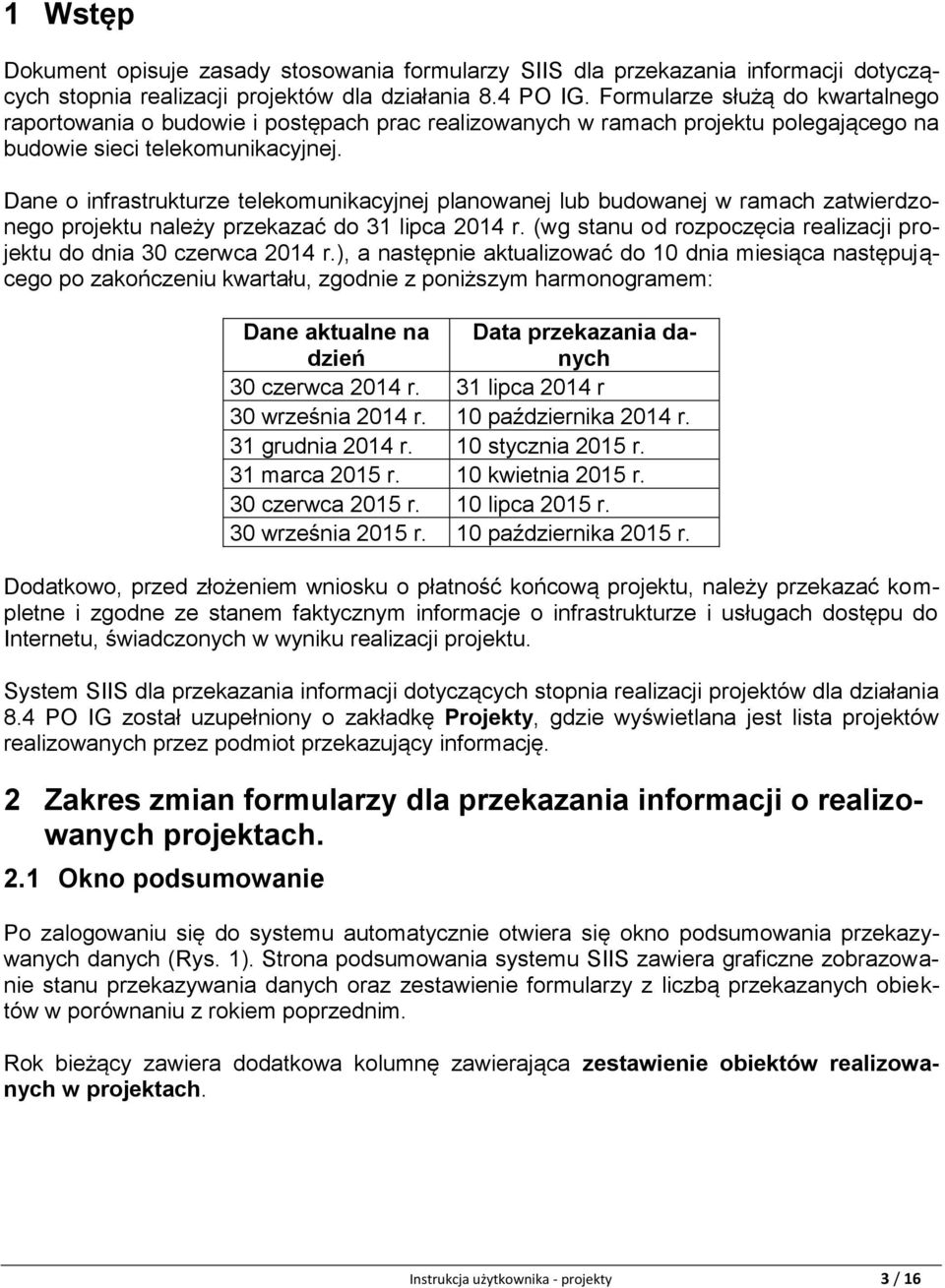 1 Wstęp

Dokument opisuje zasady stosowania formularzy SIIS dla przekazania informacji dotyczących stopnia realizacji projektów dla działania 8.4 PO IG. Formularze służą do kwartalnego raportowania o budowie i postępach prac realizowanych w ramach projektu polegającego na budowie sieci telekomunikacyjnej.

Dane o infrastrukturze telekomunikacyjnej planowanej lub budowanej w ramach zatwierdzonego projektu należy przekazać do 31 lipca 2014 r. (wg stanu od rozpoczęcia realizacji projektu do dnia 30 czerwca 2014 r.), a następnie aktualizować do 10 dnia miesiąca następującego po zakończeniu kwartału, zgodnie z poniższym harmonogramem:

| Dane aktualne na dzień | Data przekazania danych |
|---|---|
| 30 czerwca 2014 r. | 31 lipca 2014 r |
| 30 września 2014 r. | 10 października 2014 r. |
| 31 grudnia 2014 r. | 10 stycznia 2015 r. |
| 31 marca 2015 r. | 10 kwietnia 2015 r. |
| 30 czerwca 2015 r. | 10 lipca 2015 r. |
| 30 września 2015 r. | 10 października 2015 r. |

Dodatkowo, przed złożeniem wniosku o płatność końcową projektu, należy przekazać kompletne i zgodne ze stanem faktycznym informacje o infrastrukturze i usługach dostępu do Internetu, świadczonych w wyniku realizacji projektu.

System SIIS dla przekazania informacji dotyczących stopnia realizacji projektów dla działania 8.4 PO IG został uzupełniony o zakładkę Projekty, gdzie wyświetlana jest lista projektów realizowanych przez podmiot przekazujący informację.

2 Zakres zmian formularzy dla przekazania informacji o realizowanych projektach.

2.1 Okno podsumowanie

Po zalogowaniu się do systemu automatycznie otwiera się okno podsumowania przekazywanych danych (Rys. 1). Strona podsumowania systemu SIIS zawiera graficzne zobrazowanie stanu przekazywania danych oraz zestawienie formularzy z liczbą przekazanych obiektów w porównaniu z rokiem poprzednim.

Rok bieżący zawiera dodatkowa kolumnę zawierająca zestawienie obiektów realizowanych w projektach.

Instrukcja użytkownika - projekty 3 / 16